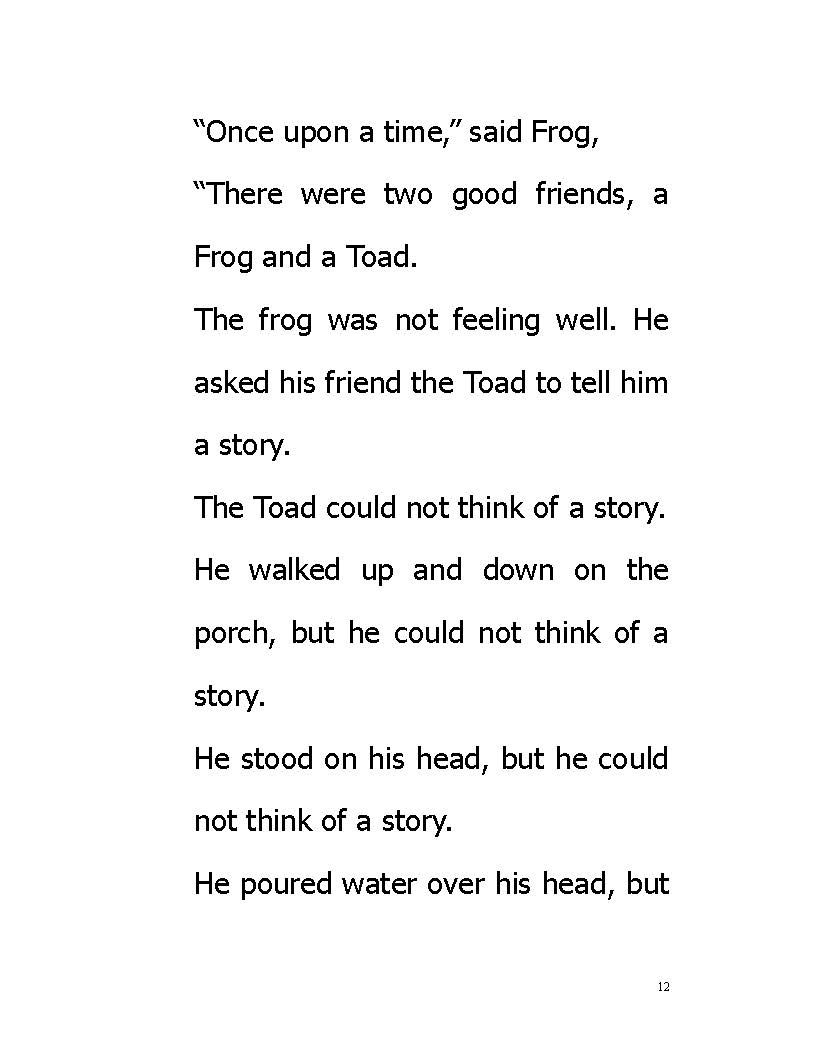 “Once upon a time,” said Frog,
“There were two good friends, a Frog and a Toad.
The frog was not feeling well. He asked his friend the Toad to tell him a story.
The Toad could not think of a story.
He walked up and down on the porch, but he could not think of a story.
He stood on his head, but he could not think of a story.
He poured water over his head, but

12